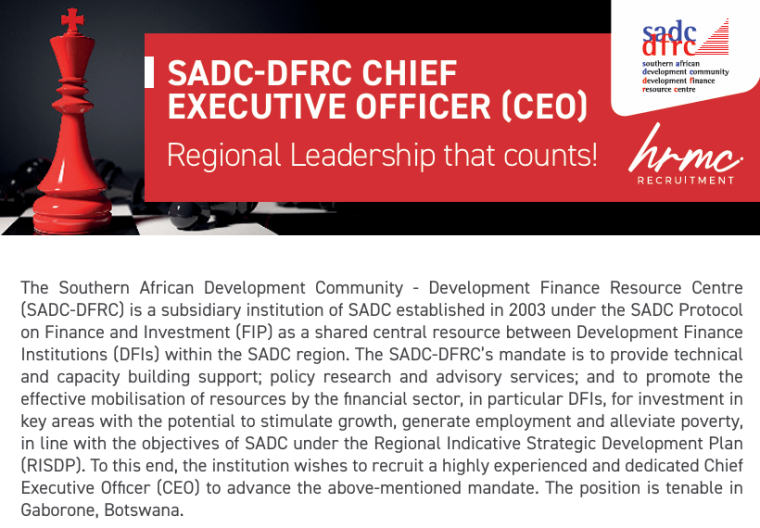 SADC-DFRC CHIEF EXECUTIVE OFFICER (CEO)

Regional Leadership that counts!

sadc
dfrc
southern african
development community
development finance
resource centre

hrmc
RECRUITMENT

The Southern African Development Community - Development Finance Resource Centre (SADC-DFRC) is a subsidiary institution of SADC established in 2003 under the SADC Protocol on Finance and Investment (FIP) as a shared central resource between Development Finance Institutions (DFIs) within the SADC region. The SADC-DFRC's mandate is to provide technical and capacity building support; policy research and advisory services; and to promote the effective mobilisation of resources by the financial sector, in particular DFIs, for investment in key areas with the potential to stimulate growth, generate employment and alleviate poverty, in line with the objectives of SADC under the Regional Indicative Strategic Development Plan (RISDP). To this end, the institution wishes to recruit a highly experienced and dedicated Chief Executive Officer (CEO) to advance the above-mentioned mandate. The position is tenable in Gaborone, Botswana.